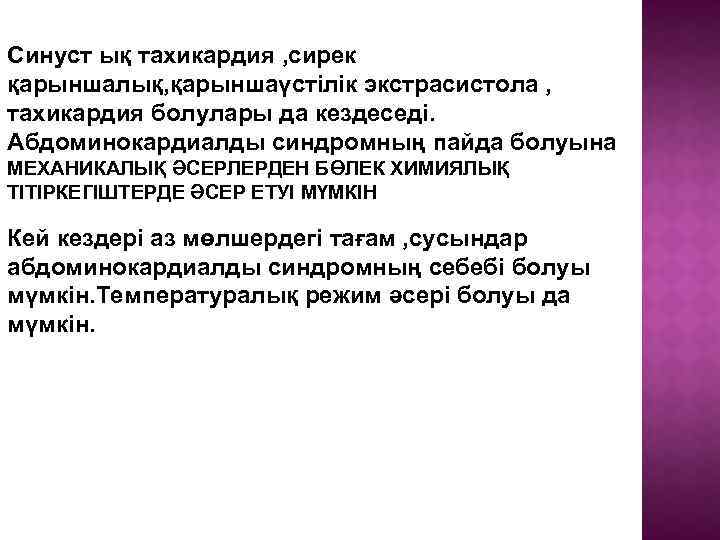 Синуст ық тахикардия ,сирек қарыншалық,қарыншаүстілік экстрасистола , тахикардия болулары да кездеседі. Абдоминокардиалды синдромның пайда болуына МЕХАНИКАЛЫҚ ӘСЕРЛЕРДЕН БӨЛЕК ХИМИЯЛЫҚ ТІТІРКЕГІШТЕРДЕ ӘСЕР ЕТУІ МҮМКІН

Кей кездері аз мөлшердегі тағам ,сусындар абдоминокардиалды синдромның себебі болуы мүмкін.Температуралық режим әсері болуы да мүмкін.